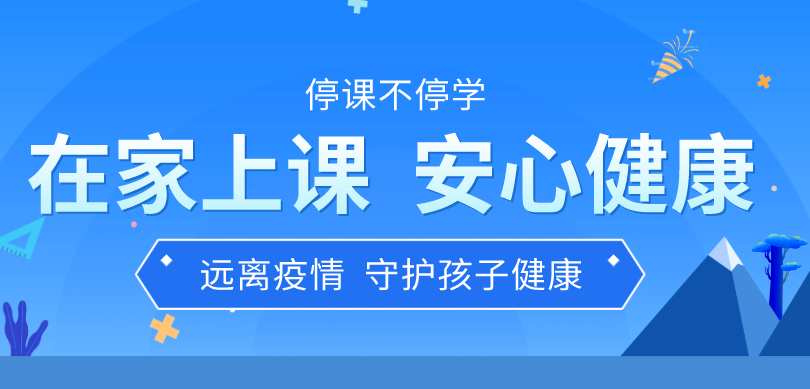 停课不停学

在家上课 安心健康

远离疫情 守护孩子健康